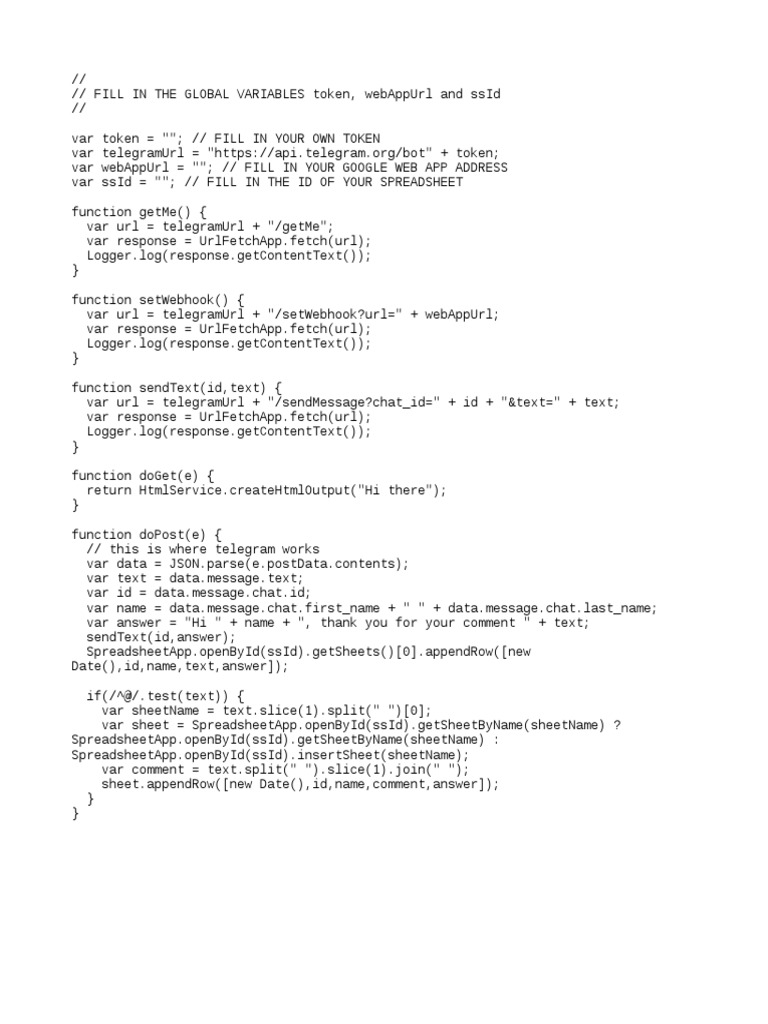 //
// FILL IN THE GLOBAL VARIABLES token, webAppUrl and ssId
//

var token = ""; // FILL IN YOUR OWN TOKEN
var telegramUrl = "https://api.telegram.org/bot" + token;
var webAppUrl = ""; // FILL IN YOUR GOOGLE WEB APP ADDRESS
var ssId = ""; // FILL IN THE ID OF YOUR SPREADSHEET

function getMe() {
  var url = telegramUrl + "/getMe";
  var response = UrlFetchApp.fetch(url);
  Logger.log(response.getContentText());
}

function setWebhook() {
  var url = telegramUrl + "/setWebhook?url=" + webAppUrl;
  var response = UrlFetchApp.fetch(url);
  Logger.log(response.getContentText());
}

function sendText(id,text) {
  var url = telegramUrl + "/sendMessage?chat_id=" + id + "&text=" + text;
  var response = UrlFetchApp.fetch(url);
  Logger.log(response.getContentText());
}

function doGet(e) {
  return HtmlService.createHtmlOutput("Hi there");
}

function doPost(e) {
  // this is where telegram works
  var data = JSON.parse(e.postData.contents);
  var text = data.message.text;
  var id = data.message.chat.id;
  var name = data.message.chat.first_name + " " + data.message.chat.last_name;
  var answer = "Hi " + name + ", thank you for your comment " + text;
  sendText(id,answer);
  SpreadsheetApp.openById(ssId).getSheets()[0].appendRow([new Date(),id,name,text,answer]);

  if(/^@/.test(text)) {
    var sheetName = text.slice(1).split(" ")[0];
    var sheet = SpreadsheetApp.openById(ssId).getSheetByName(sheetName) ? SpreadsheetApp.openById(ssId).getSheetByName(sheetName) : SpreadsheetApp.openById(ssId).insertSheet(sheetName);
    var comment = text.split(" ").slice(1).join(" ");
    sheet.appendRow([new Date(),id,name,comment,answer]);
  }
}